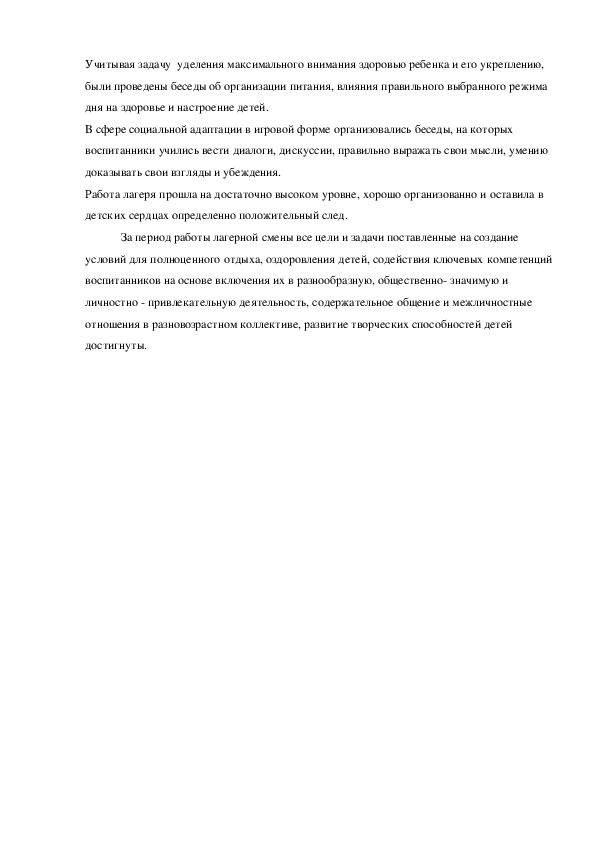 Учитывая задачу уделения максимального внимания здоровью ребенка и его укреплению, были проведены беседы об организации питания, влияния правильного выбранного режима дня на здоровье и настроение детей.
В сфере социальной адаптации в игровой форме организовались беседы, на которых воспитанники учились вести диалоги, дискуссии, правильно выражать свои мысли, умению доказывать свои взгляды и убеждения.
Работа лагеря прошла на достаточно высоком уровне, хорошо организованно и оставила в детских сердцах определенно положительный след.

За период работы лагерной смены все цели и задачи поставленные на создание условий для полноценного отдыха, оздоровления детей, содействия ключевых компетенций воспитанников на основе включения их в разнообразную, общественно- значимую и личностно - привлекательную деятельность, содержательное общение и межличностные отношения в разновозрастном коллективе, развитие творческих способностей детей достигнуты.